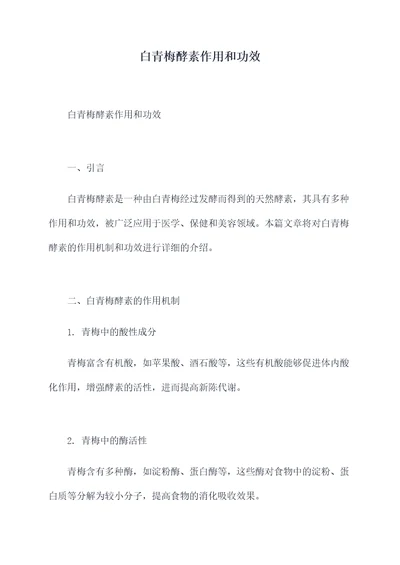 白青梅酵素作用和功效

白青梅酵素作用和功效

一、引言

白青梅酵素是一种由白青梅经过发酵而得到的天然酵素，其具有多种作用和功效，被广泛应用于医学、保健和美容领域。本篇文章将对白青梅酵素的作用机制和功效进行详细的介绍。

二、白青梅酵素的作用机制

1. 青梅中的酸性成分

青梅富含有机酸，如苹果酸、酒石酸等，这些有机酸能够促进体内酸化作用，增强酵素的活性，进而提高新陈代谢。

2. 青梅中的酶活性

青梅含有多种酶，如淀粉酶、蛋白酶等，这些酶对食物中的淀粉、蛋白质等分解为较小分子，提高食物的消化吸收效果。